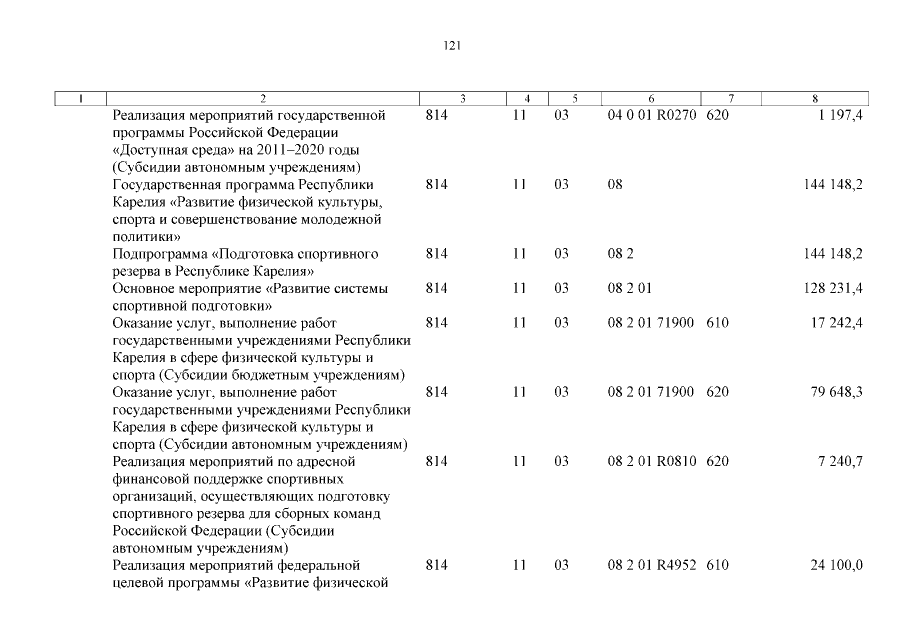 121

| 1 | 2 | 3 | 4 | 5 | 6 | 7 | 8 |
|---|---|---|---|---|---|---|---|
| | Реализация мероприятий государственной программы Российской Федерации «Доступная среда» на 2011–2020 годы (Субсидии автономным учреждениям) | 814 | 11 | 03 | 04 0 01 R0270 | 620 | 1 197,4 |
| | Государственная программа Республики Карелия «Развитие физической культуры, спорта и совершенствование молодежной политики» | 814 | 11 | 03 | 08 | | 144 148,2 |
| | Подпрограмма «Подготовка спортивного резерва в Республике Карелия» | 814 | 11 | 03 | 08 2 | | 144 148,2 |
| | Основное мероприятие «Развитие системы спортивной подготовки» | 814 | 11 | 03 | 08 2 01 | | 128 231,4 |
| | Оказание услуг, выполнение работ государственными учреждениями Республики Карелия в сфере физической культуры и спорта (Субсидии бюджетным учреждениям) | 814 | 11 | 03 | 08 2 01 71900 | 610 | 17 242,4 |
| | Оказание услуг, выполнение работ государственными учреждениями Республики Карелия в сфере физической культуры и спорта (Субсидии автономным учреждениям) | 814 | 11 | 03 | 08 2 01 71900 | 620 | 79 648,3 |
| | Реализация мероприятий по адресной финансовой поддержке спортивных организаций, осуществляющих подготовку спортивного резерва для сборных команд Российской Федерации (Субсидии автономным учреждениям) | 814 | 11 | 03 | 08 2 01 R0810 | 620 | 7 240,7 |
| | Реализация мероприятий федеральной целевой программы «Развитие физической | 814 | 11 | 03 | 08 2 01 R4952 | 610 | 24 100,0 |